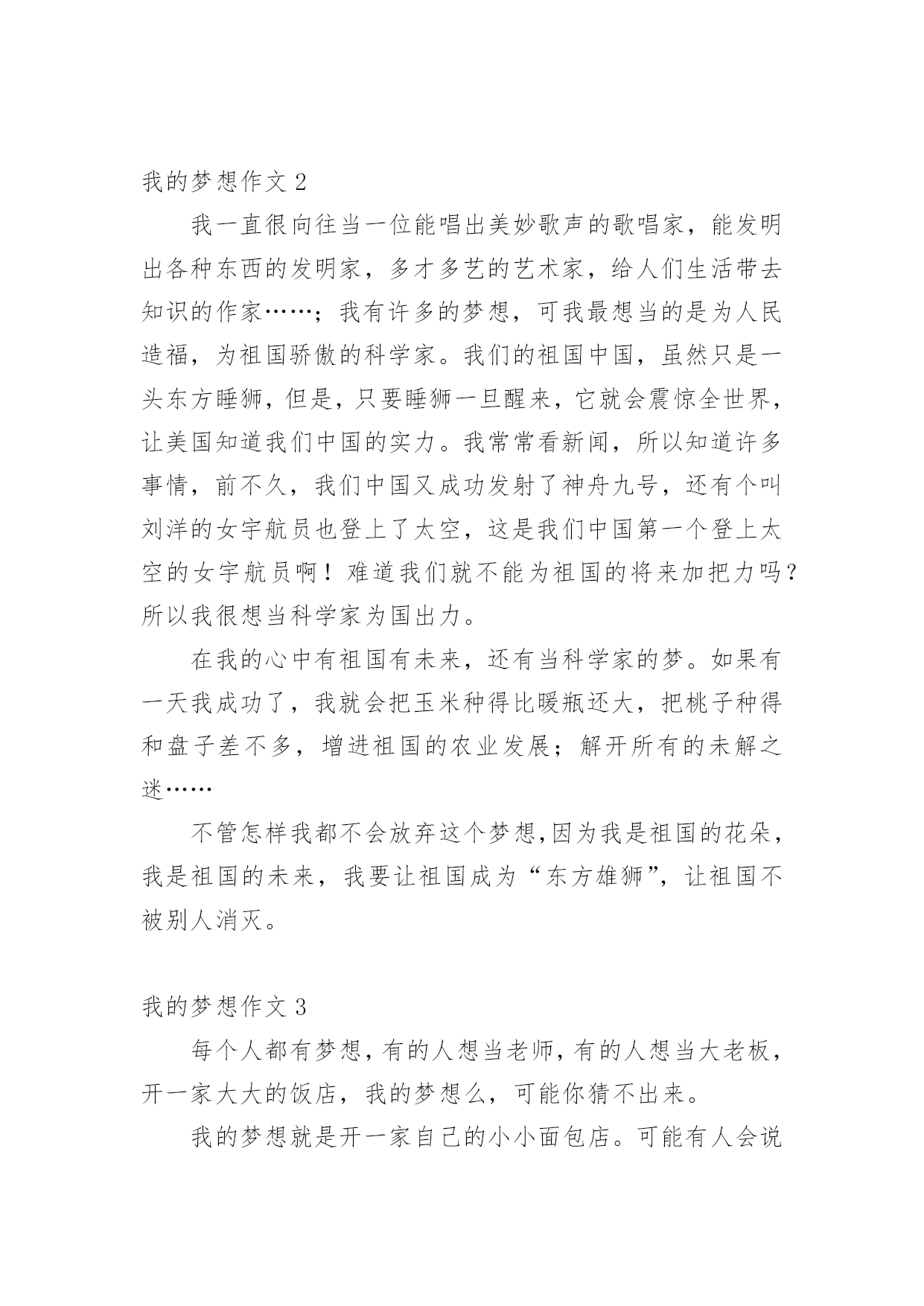 我的梦想作文 2

我一直很向往当一位能唱出美妙歌声的歌唱家，能发明出各种东西的发明家，多才多艺的艺术家，给人们生活带去知识的作家……；我有许多的梦想，可我最想当的是为人民造福，为祖国骄傲的科学家。我们的祖国中国，虽然只是一头东方睡狮，但是，只要睡狮一旦醒来，它就会震惊全世界，让美国知道我们中国的实力。我常常看新闻，所以知道许多事情，前不久，我们中国又成功发射了神舟九号，还有个叫刘洋的女宇航员也登上了太空，这是我们中国第一个登上太空的女宇航员啊！难道我们就不能为祖国的将来加把力吗？所以我很想当科学家为国出力。

在我的心中有祖国有未来，还有当科学家的梦。如果有一天我成功了，我就会把玉米种得比暖瓶还大，把桃子种得和盘子差不多，增进祖国的农业发展；解开所有的未解之迷……

不管怎样我都不会放弃这个梦想,因为我是祖国的花朵，我是祖国的未来，我要让祖国成为“东方雄狮”，让祖国不被别人消灭。

我的梦想作文 3

每个人都有梦想，有的人想当老师，有的人想当大老板，开一家大大的饭店，我的梦想么，可能你猜不出来。

我的梦想就是开一家自己的小小面包店。可能有人会说